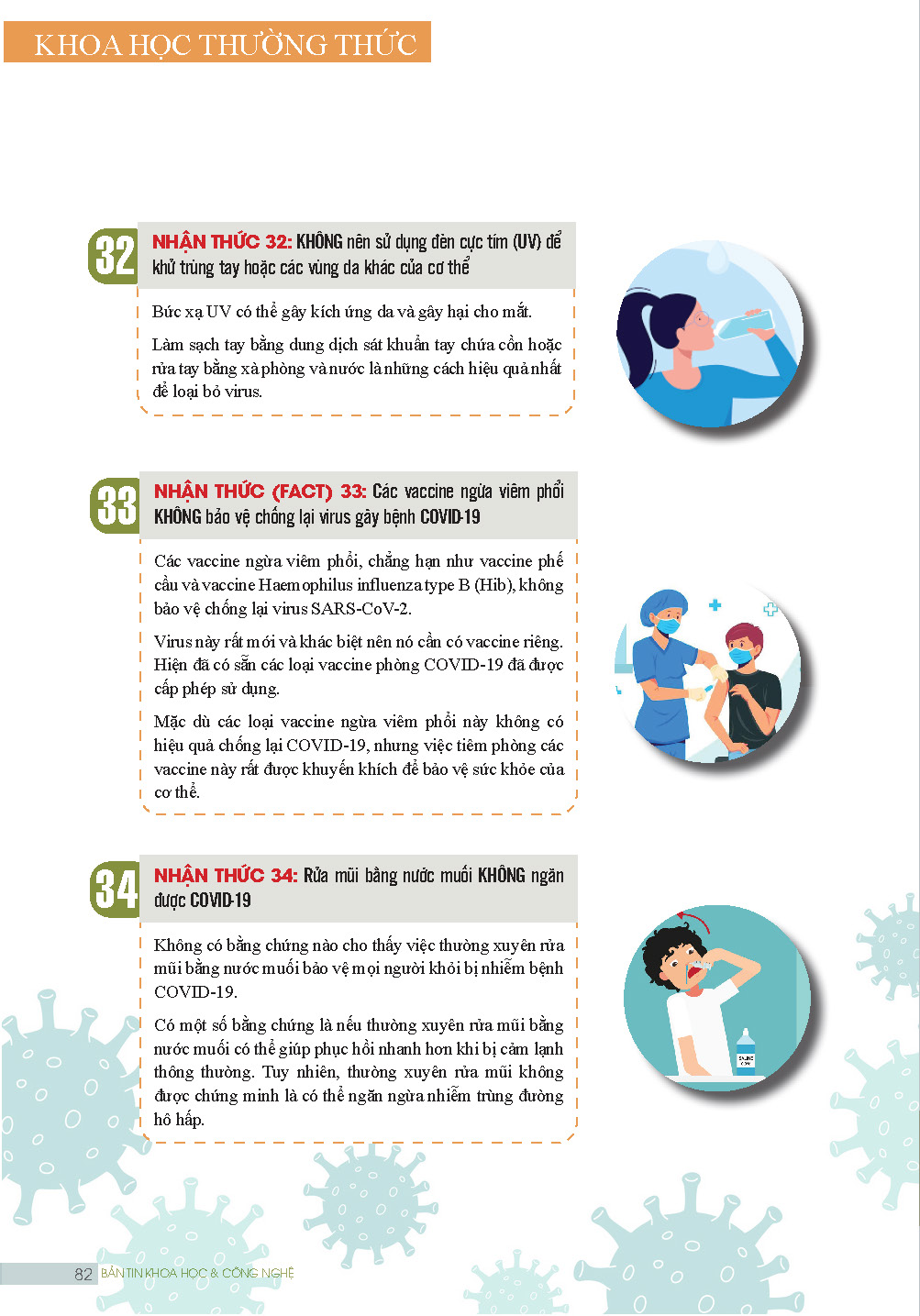 KHOA HỌC THƯỜNG THỨC

32

NHẬN THỨC 32: KHÔNG nên sử dụng đèn cực tím (UV) để khử trùng tay hoặc các vùng da khác của cơ thể

Bức xạ UV có thể gây kích ứng da và gây hại cho mắt.

Làm sạch tay bằng dung dịch sát khuẩn tay chứa cồn hoặc rửa tay bằng xà phòng và nước là những cách hiệu quả nhất để loại bỏ virus.

33

NHẬN THỨC (FACT) 33: Các vaccine ngừa viêm phổi KHÔNG bảo vệ chống lại virus gây bệnh COVID-19

Các vaccine ngừa viêm phổi, chẳng hạn như vaccine phế cầu và vaccine Haemophilus influenza type B (Hib), không bảo vệ chống lại virus SARS-CoV-2.

Virus này rất mới và khác biệt nên nó cần có vaccine riêng. Hiện đã có sẵn các loại vaccine phòng COVID-19 đã được cấp phép sử dụng.

Mặc dù các loại vaccine ngừa viêm phổi này không có hiệu quả chống lại COVID-19, nhưng việc tiêm phòng các vaccine này rất được khuyến khích để bảo vệ sức khỏe của cơ thể.

34

NHẬN THỨC 34: Rửa mũi bằng nước muối KHÔNG ngăn được COVID-19

Không có bằng chứng nào cho thấy việc thường xuyên rửa mũi bằng nước muối bảo vệ mọi người khỏi bị nhiễm bệnh COVID-19.

Có một số bằng chứng là nếu thường xuyên rửa mũi bằng nước muối có thể giúp phục hồi nhanh hơn khi bị cảm lạnh thông thường. Tuy nhiên, thường xuyên rửa mũi không được chứng minh là có thể ngăn ngừa nhiễm trùng đường hô hấp.

82 BẢN TIN KHOA HỌC & CÔNG NGHỆ